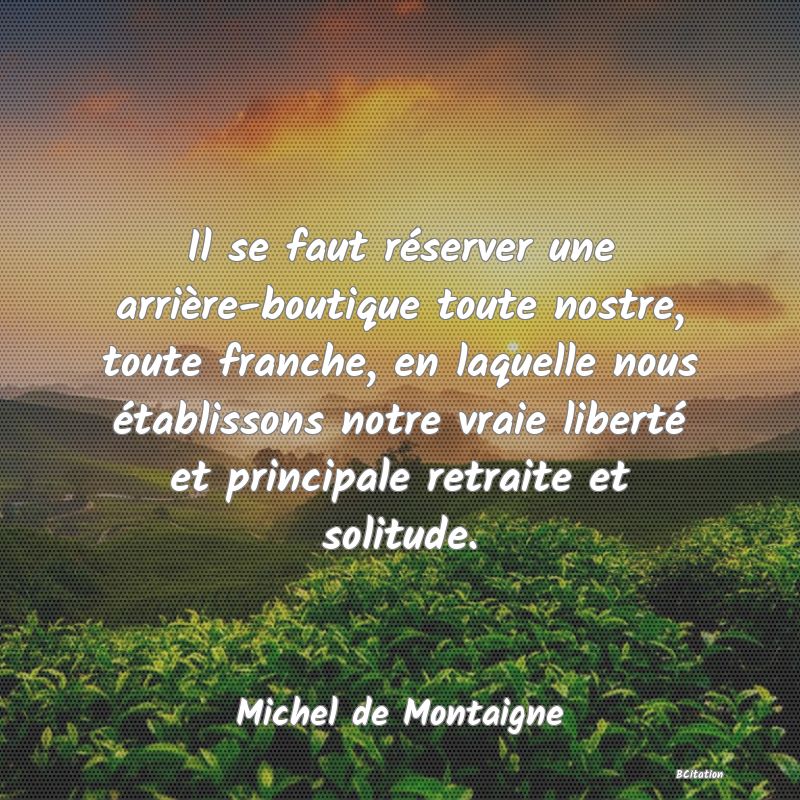 Il se faut réserver une arrière-boutique toute nostre, toute franche, en laquelle nous établissons notre vraie liberté et principale retraite et solitude.

Michel de Montaigne

BCitation